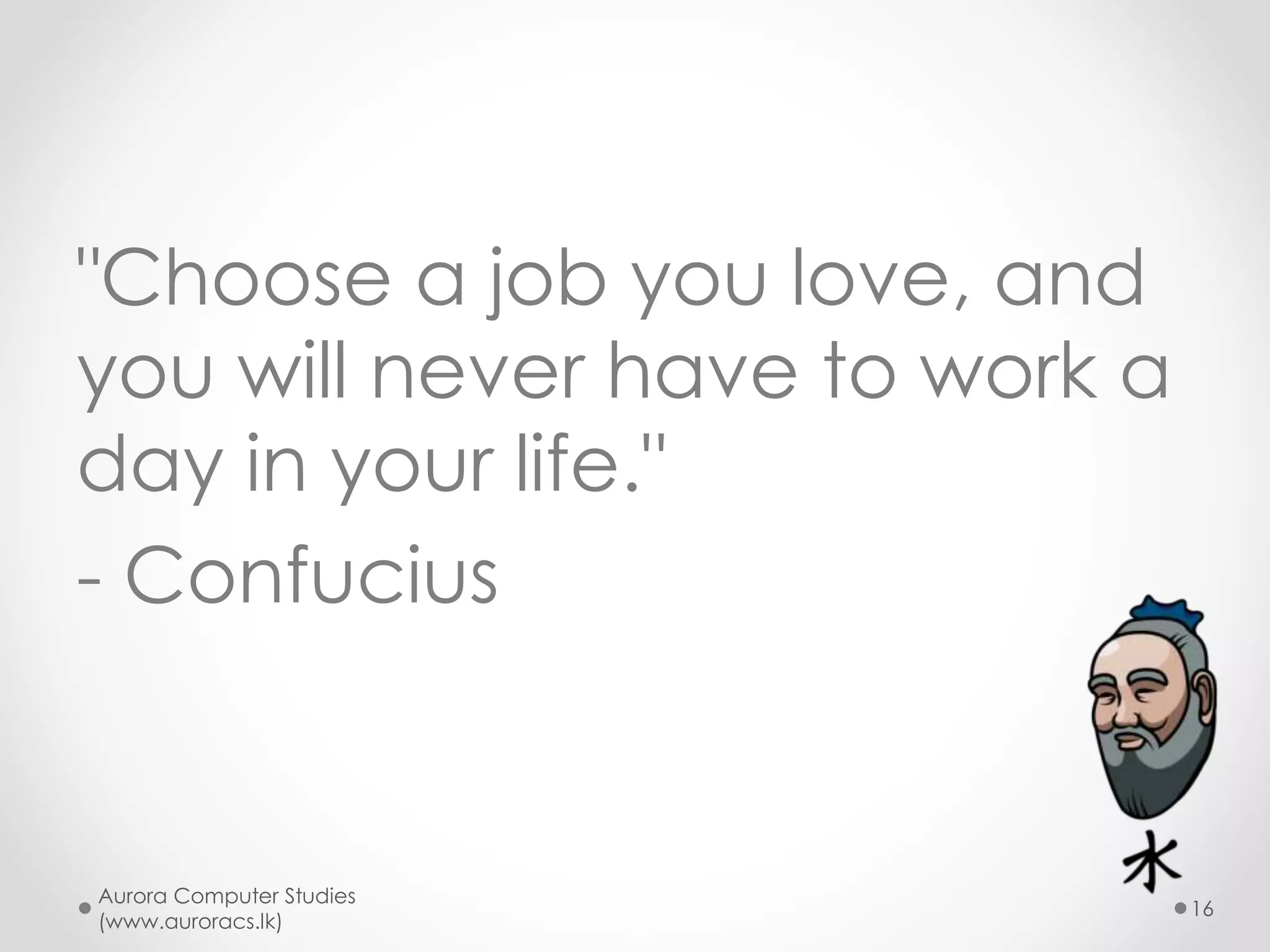 "Choose a job you love, and you will never have to work a day in your life."

- Confucius

水

Aurora Computer Studies (www.auroracs.lk)

16